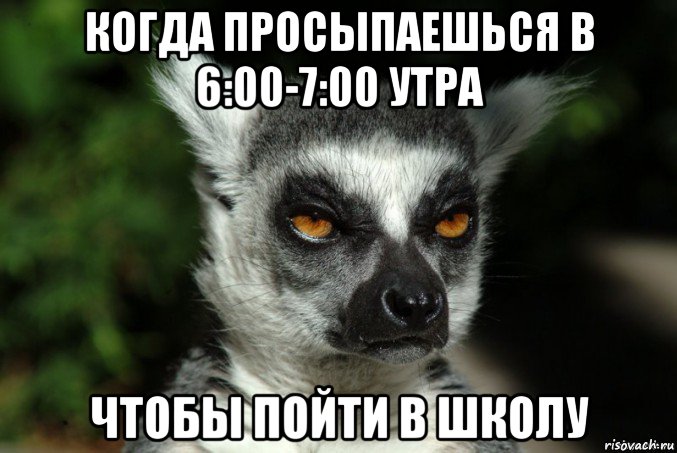 КОГДА ПРОСЫПАЕШЬСЯ В 6:00-7:00 УТРА

ЧТОБЫ ПОЙТИ В ШКОЛУ

risovach.ru